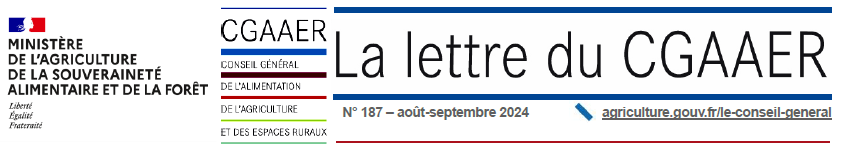 MINISTÈRE
DE L'AGRICULTURE
DE LA SOUVERAINETÉ
ALIMENTAIRE ET DE LA FORÊT
Liberté
Égalité
Fraternité

CGAAER
CONSEIL GÉNÉRAL
DE L'ALIMENTATION
DE L'AGRICULTURE
ET DES ESPACES RURAUX

La lettre du CGAAER

N° 187 – août-septembre 2024

agriculture.gouv.fr/le-conseil-general